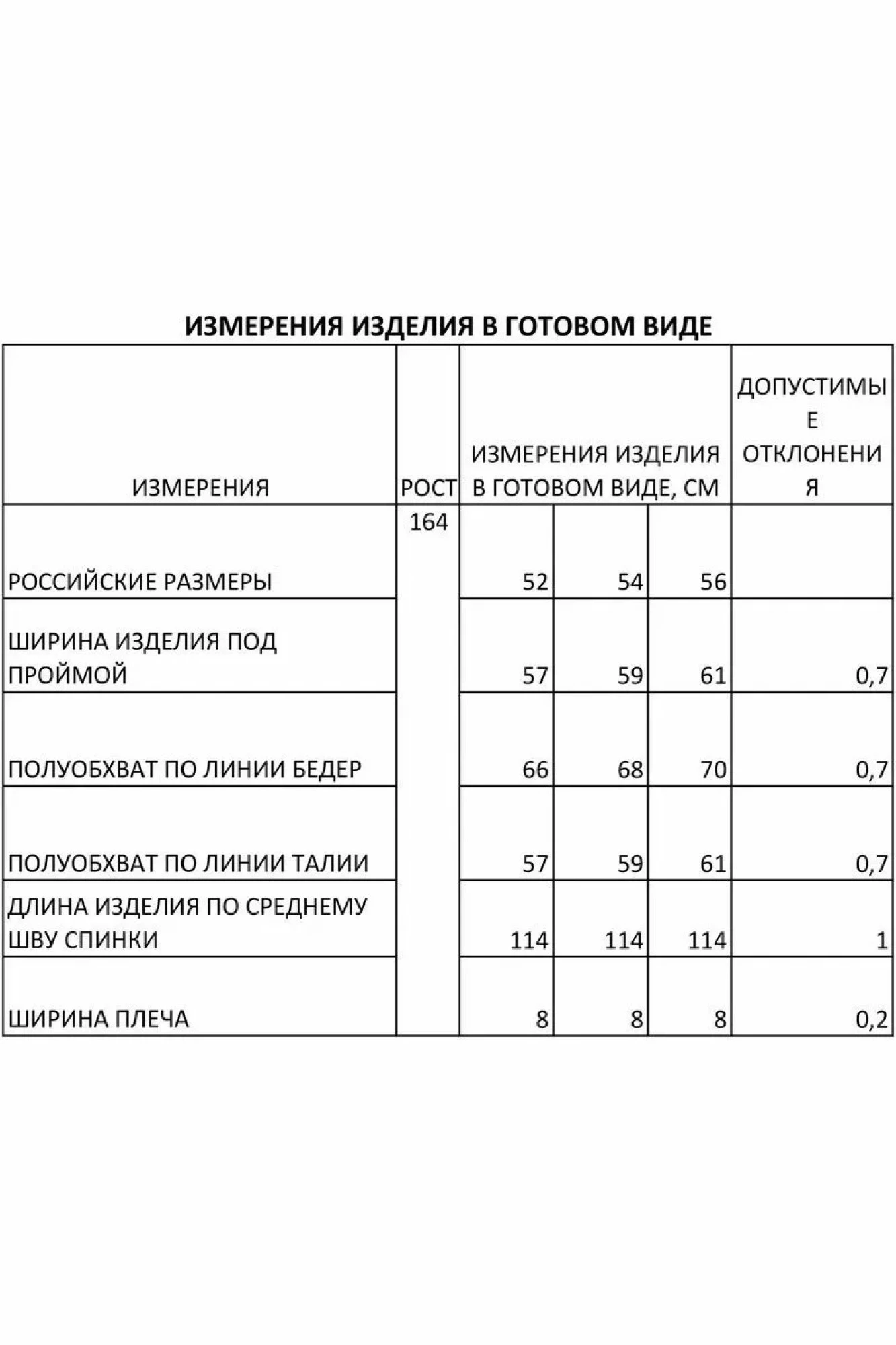 ИЗМЕРЕНИЯ ИЗДЕЛИЯ В ГОТОВОМ ВИДЕ

| ИЗМЕРЕНИЯ | РОСТ | ИЗМЕРЕНИЯ ИЗДЕЛИЯ В ГОТОВОМ ВИДЕ, СМ | | | ДОПУСТИМЫЕ ОТКЛОНЕНИЯ |
|---|---|---|---|---|---|
| РОССИЙСКИЕ РАЗМЕРЫ | 164 | 52 | 54 | 56 | |
| ШИРИНА ИЗДЕЛИЯ ПОД ПРОЙМОЙ | | 57 | 59 | 61 | 0,7 |
| ПОЛУОБХВАТ ПО ЛИНИИ БЕДЕР | | 66 | 68 | 70 | 0,7 |
| ПОЛУОБХВАТ ПО ЛИНИИ ТАЛИИ | | 57 | 59 | 61 | 0,7 |
| ДЛИНА ИЗДЕЛИЯ ПО СРЕДНЕМУ ШВУ СПИНКИ | | 114 | 114 | 114 | 1 |
| ШИРИНА ПЛЕЧА | | 8 | 8 | 8 | 0,2 |